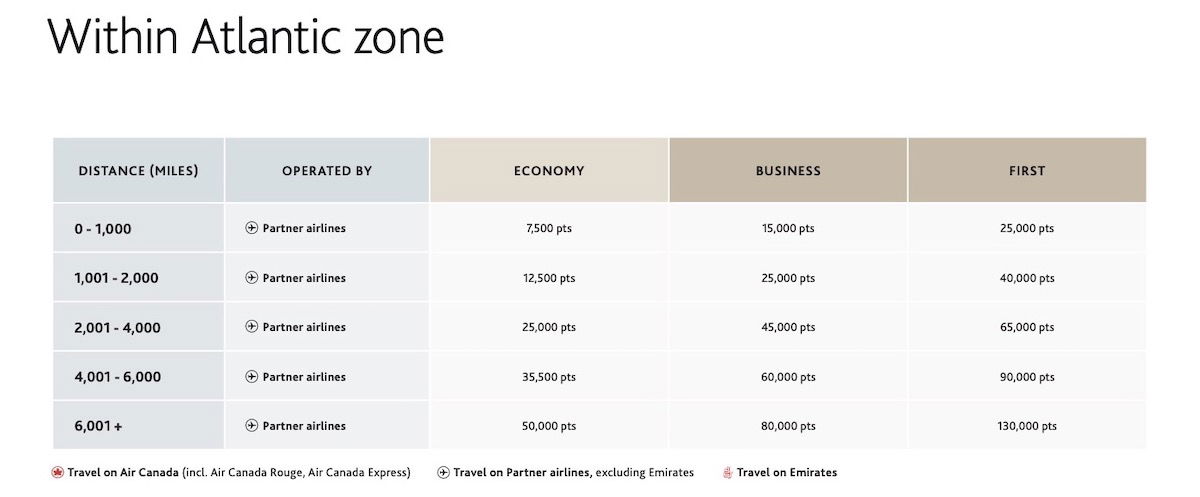 Within Atlantic zone

| DISTANCE (MILES) | OPERATED BY | ECONOMY | BUSINESS | FIRST |
|---|---|---|---|---|
| 0 - 1,000 | Partner airlines | 7,500 pts | 15,000 pts | 25,000 pts |
| 1,001 - 2,000 | Partner airlines | 12,500 pts | 25,000 pts | 40,000 pts |
| 2,001 - 4,000 | Partner airlines | 25,000 pts | 45,000 pts | 65,000 pts |
| 4,001 - 6,000 | Partner airlines | 35,500 pts | 60,000 pts | 90,000 pts |
| 6,001 + | Partner airlines | 50,000 pts | 80,000 pts | 130,000 pts |

Travel on Air Canada (incl. Air Canada Rouge, Air Canada Express) Travel on Partner airlines, excluding Emirates Travel on Emirates